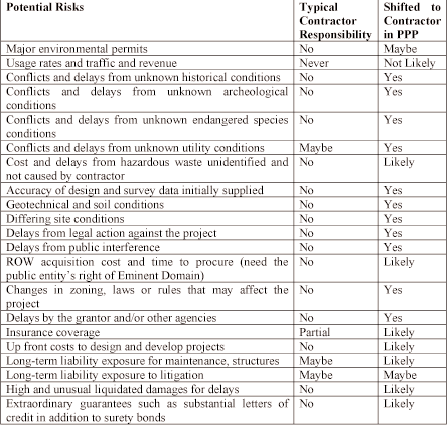 | Potential Risks | Typical Contractor Responsibility | Shifted to Contractor in PPP |
|---|---|---|
| Major environmental permits | No | Maybe |
| Usage rates and traffic and revenue | Never | Not Likely |
| Conflicts and delays from unknown historical conditions | No | Yes |
| Conflicts and delays from unknown archeological conditions | No | Yes |
| Conflicts and delays from unknown endangered species conditions | No | Yes |
| Conflicts and delays from unknown utility conditions | Maybe | Yes |
| Cost and delays from hazardous waste unidentified and not caused by contractor | No | Likely |
| Accuracy of design and survey data initially supplied | No | Yes |
| Geotechnical and soil conditions | No | Yes |
| Differing site conditions | No | Yes |
| Delays from legal action against the project | No | Yes |
| Delays from public interference | No | Yes |
| ROW acquisition cost and time to procure (need the public entity's right of Eminent Domain) | No | Likely |
| Changes in zoning, laws or rules that may affect the project | No | Yes |
| Delays by the grantor and/or other agencies | No | Yes |
| Insurance coverage | Partial | Likely |
| Up front costs to design and develop projects | No | Likely |
| Long-term liability exposure for maintenance, structures | Maybe | Likely |
| Long-term liability exposure to litigation | Maybe | Maybe |
| High and unusual liquidated damages for delays | No | Likely |
| Extraordinary guarantees such as substantial letters of credit in addition to surety bonds | No | Likely |